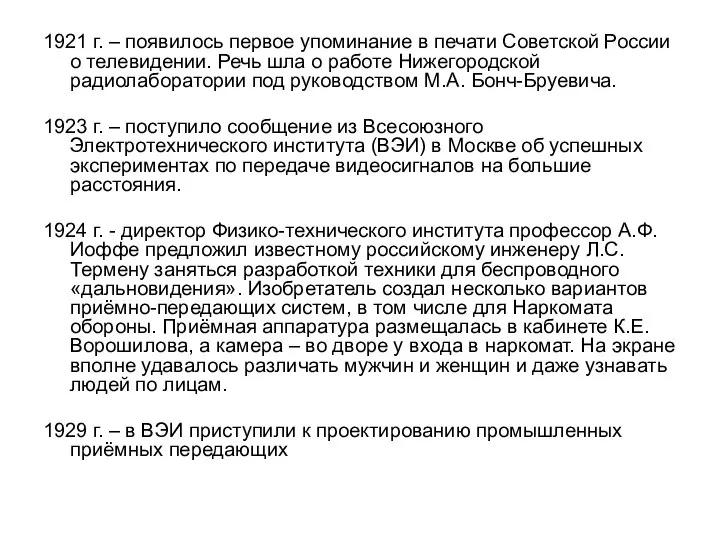 1921 г. – появилось первое упоминание в печати Советской России о телевидении. Речь шла о работе Нижегородской радиолаборатории под руководством М.А. Бонч-Бруевича.

1923 г. – поступило сообщение из Всесоюзного Электротехнического института (ВЭИ) в Москве об успешных экспериментах по передаче видеосигналов на большие расстояния.

1924 г. - директор Физико-технического института профессор А.Ф. Иоффе предложил известному российскому инженеру Л.С. Термену заняться разработкой техники для беспроводного «дальновидения». Изобретатель создал несколько вариантов приёмно-передающих систем, в том числе для Наркомата обороны. Приёмная аппаратура размещалась в кабинете К.Е. Ворошилова, а камера – во дворе у входа в наркомат. На экране вполне удавалось различать мужчин и женщин и даже узнавать людей по лицам.

1929 г. – в ВЭИ приступили к проектированию промышленных приёмных передающих